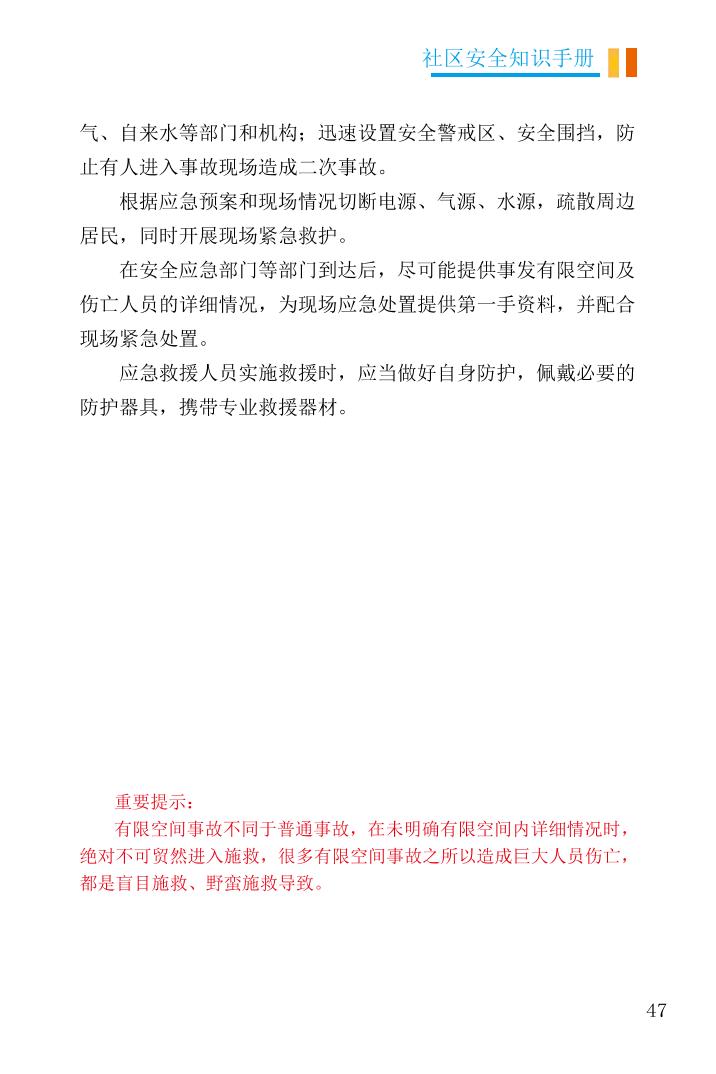 社区安全知识手册

气、自来水等部门和机构；迅速设置安全警戒区、安全围挡，防止有人进入事故现场造成二次事故。

根据应急预案和现场情况切断电源、气源、水源，疏散周边居民，同时开展现场紧急救护。

在安全应急部门等部门到达后，尽可能提供事发有限空间及伤亡人员的详细情况，为现场应急处置提供第一手资料，并配合现场紧急处置。

应急救援人员实施救援时，应当做好自身防护，佩戴必要的防护器具，携带专业救援器材。

重要提示：

有限空间事故不同于普通事故，在未明确有限空间内详细情况时，绝对不可贸然进入施救，很多有限空间事故之所以造成巨大人员伤亡，都是盲目施救、野蛮施救导致。

47